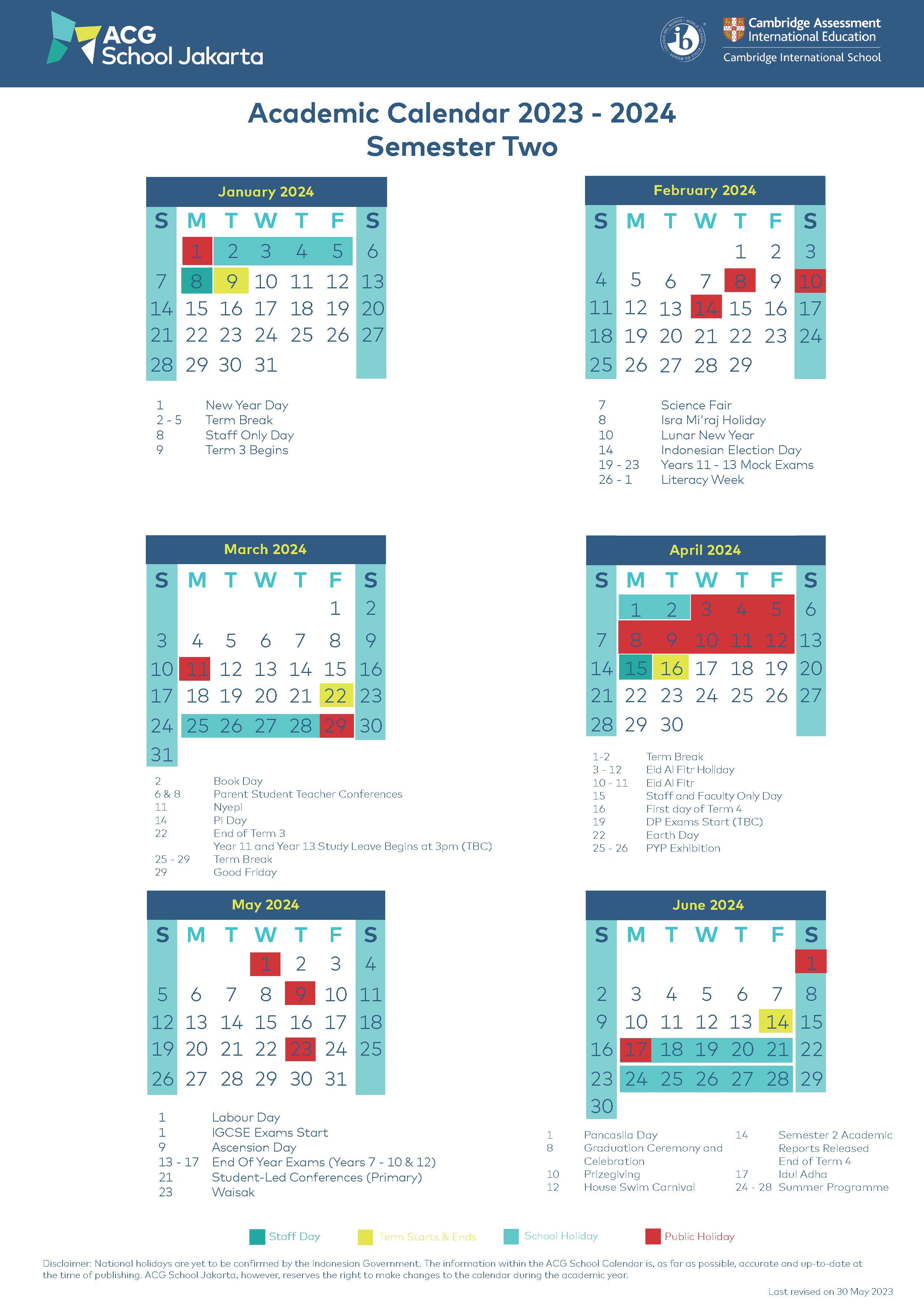 ACG School Jakarta

Cambridge Assessment International Education
Cambridge International School

Academic Calendar 2023 - 2024
Semester Two

January 2024

| S | M | T | W | T | F | S |
|---|---|---|---|---|---|---|
|  | 1 | 2 | 3 | 4 | 5 | 6 |
| 7 | 8 | 9 | 10 | 11 | 12 | 13 |
| 14 | 15 | 16 | 17 | 18 | 19 | 20 |
| 21 | 22 | 23 | 24 | 25 | 26 | 27 |
| 28 | 29 | 30 | 31 |  |  |  |

1 New Year Day
2 - 5 Term Break
8 Staff Only Day
9 Term 3 Begins

February 2024

| S | M | T | W | T | F | S |
|---|---|---|---|---|---|---|
|  |  |  |  | 1 | 2 | 3 |
| 4 | 5 | 6 | 7 | 8 | 9 | 10 |
| 11 | 12 | 13 | 14 | 15 | 16 | 17 |
| 18 | 19 | 20 | 21 | 22 | 23 | 24 |
| 25 | 26 | 27 | 28 | 29 |  |  |

7 Science Fair
8 Isra Mi'raj Holiday
10 Lunar New Year
14 Indonesian Election Day
19 - 23 Years 11 - 13 Mock Exams
26 - 1 Literacy Week

March 2024

| S | M | T | W | T | F | S |
|---|---|---|---|---|---|---|
|  |  |  |  |  | 1 | 2 |
| 3 | 4 | 5 | 6 | 7 | 8 | 9 |
| 10 | 11 | 12 | 13 | 14 | 15 | 16 |
| 17 | 18 | 19 | 20 | 21 | 22 | 23 |
| 24 | 25 | 26 | 27 | 28 | 29 | 30 |
| 31 |  |  |  |  |  |  |

2 Book Day
6 & 8 Parent Student Teacher Conferences
11 Nyepi
14 Pi Day
22 End of Term 3
Year 11 and Year 13 Study Leave Begins at 3pm (TBC)
25 - 29 Term Break
29 Good Friday

April 2024

| S | M | T | W | T | F | S |
|---|---|---|---|---|---|---|
|  | 1 | 2 | 3 | 4 | 5 | 6 |
| 7 | 8 | 9 | 10 | 11 | 12 | 13 |
| 14 | 15 | 16 | 17 | 18 | 19 | 20 |
| 21 | 22 | 23 | 24 | 25 | 26 | 27 |
| 28 | 29 | 30 |  |  |  |  |

1-2 Term Break
3 - 12 Eid Al Fitr Holiday
10 - 11 Eid Al Fitr
15 Staff and Faculty Only Day
16 First day of Term 4
19 DP Exams Start (TBC)
22 Earth Day
25 - 26 PYP Exhibition

May 2024

| S | M | T | W | T | F | S |
|---|---|---|---|---|---|---|
|  |  |  | 1 | 2 | 3 | 4 |
| 5 | 6 | 7 | 8 | 9 | 10 | 11 |
| 12 | 13 | 14 | 15 | 16 | 17 | 18 |
| 19 | 20 | 21 | 22 | 23 | 24 | 25 |
| 26 | 27 | 28 | 29 | 30 | 31 |  |

1 Labour Day
1 IGCSE Exams Start
9 Ascension Day
13 - 17 End Of Year Exams (Years 7 - 10 & 12)
21 Student-Led Conferences (Primary)
23 Waisak

June 2024

| S | M | T | W | T | F | S |
|---|---|---|---|---|---|---|
|  |  |  |  |  |  | 1 |
| 2 | 3 | 4 | 5 | 6 | 7 | 8 |
| 9 | 10 | 11 | 12 | 13 | 14 | 15 |
| 16 | 17 | 18 | 19 | 20 | 21 | 22 |
| 23 | 24 | 25 | 26 | 27 | 28 | 29 |
| 30 |  |  |  |  |  |  |

1 Pancasila Day
8 Graduation Ceremony and Celebration
10 Prizegiving
12 House Swim Carnival

14 Semester 2 Academic Reports Released
End of Term 4
17 Idul Adha
24 - 28 Summer Programme

Staff Day Term Starts & Ends School Holiday Public Holiday

Disclaimer: National holidays are yet to be confirmed by the Indonesian Government. The information within the ACG School Calendar is, as far as possible, accurate and up-to-date at the time of publishing. ACG School Jakarta, however, reserves the right to make changes to the calendar during the academic year.

Last revised on 30 May 2023